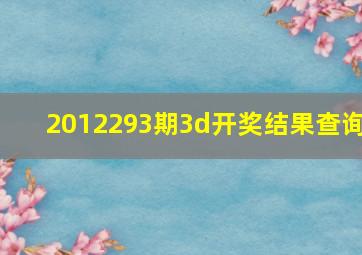 2012293期3d开奖结果查询